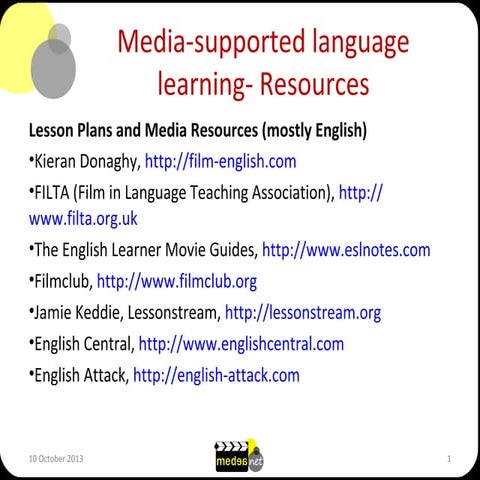 Media-supported language learning- Resources

Lesson Plans and Media Resources (mostly English)

•Kieran Donaghy, http://film-english.com

•FILTA (Film in Language Teaching Association), http://www.filta.org.uk

•The English Learner Movie Guides, http://www.eslnotes.com

•Filmclub, http://www.filmclub.org

•Jamie Keddie, Lessonstream, http://lessonstream.org

•English Central, http://www.englishcentral.com

•English Attack, http://english-attack.com

10 October 2013

medea net

1